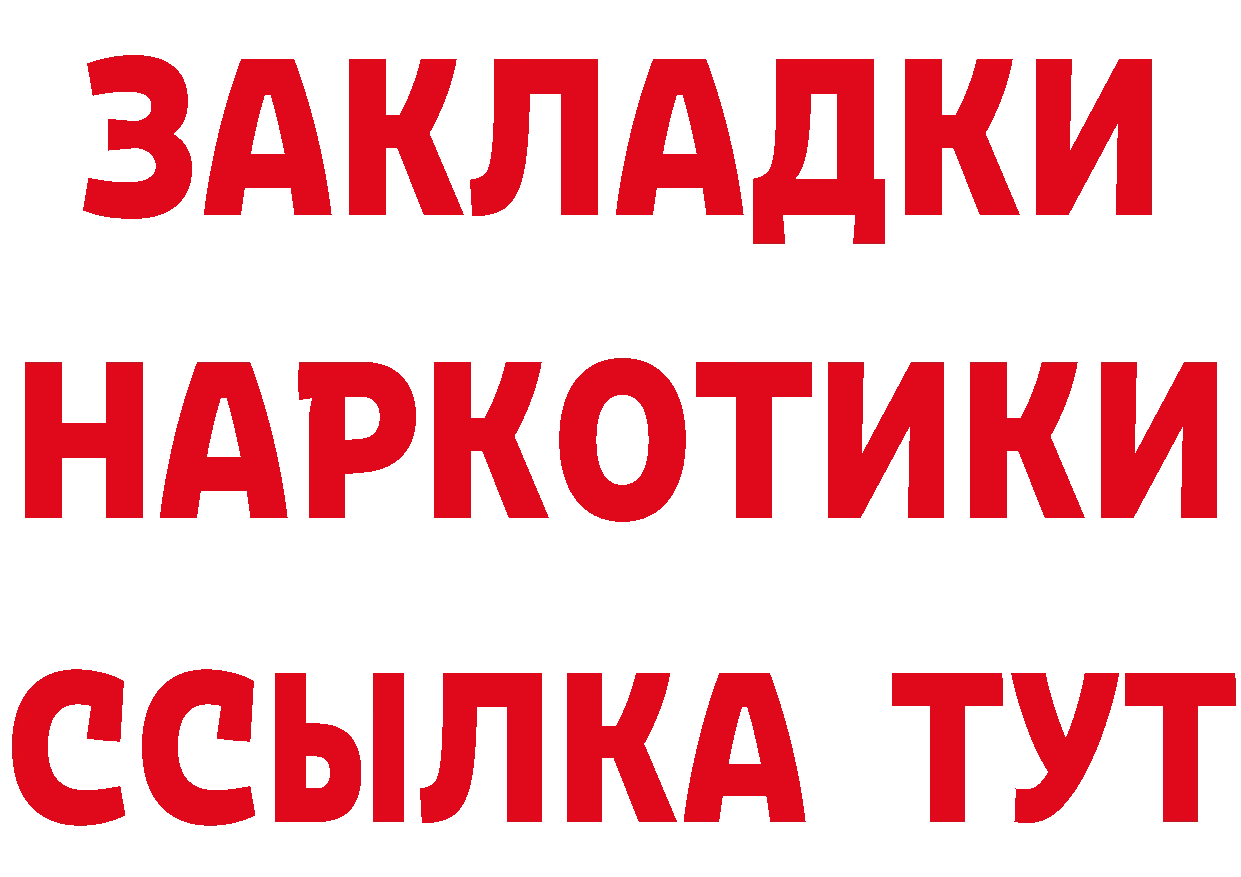 ЗАКЛАДКИ
НАРКОТИКИ
ССЫЛКА ТУТ